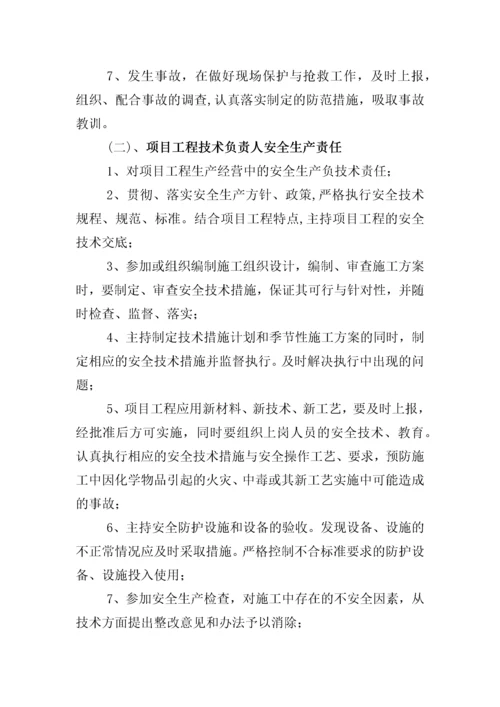 7、发生事故，在做好现场保护与抢救工作，及时上报，组织、配合事故的调查,认真落实制定的防范措施，吸取事故教训。

（二）、项目工程技术负责人安全生产责任

1、对项目工程生产经营中的安全生产负技术责任；

2、贯彻、落实安全生产方针、政策，严格执行安全技术规程、规范、标准。结合项目工程特点,主持项目工程的安全技术交底；

3、参加或组织编制施工组织设计，编制、审查施工方案时，要制定、审查安全技术措施，保证其可行与针对性，并随时检查、监督、落实；

4、主持制定技术措施计划和季节性施工方案的同时，制定相应的安全技术措施并监督执行。及时解决执行中出现的问题；

5、项目工程应用新材料、新技术、新工艺，要及时上报，经批准后方可实施，同时要组织上岗人员的安全技术、教育。认真执行相应的安全技术措施与安全操作工艺、要求，预防施工中因化学物品引起的火灾、中毒或其新工艺实施中可能造成的事故；

6、主持安全防护设施和设备的验收。发现设备、设施的不正常情况应及时采取措施。严格控制不合标准要求的防护设备、设施投入使用；

7、参加安全生产检查，对施工中存在的不安全因素，从技术方面提出整改意见和办法予以消除；